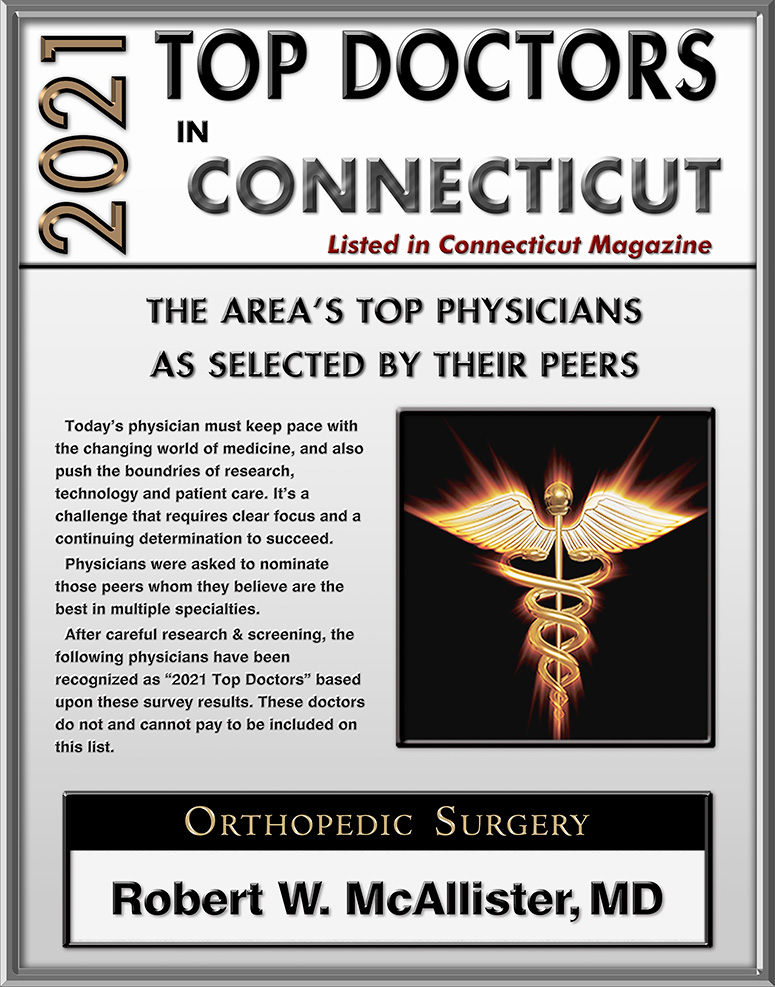 2021 TOP DOCTORS IN CONNECTICUT

Listed in Connecticut Magazine

THE AREA'S TOP PHYSICIANS AS SELECTED BY THEIR PEERS

Today's physician must keep pace with the changing world of medicine, and also push the boundries of research, technology and patient care. It's a challenge that requires clear focus and a continuing determination to succeed.

Physicians were asked to nominate those peers whom they believe are the best in multiple specialties.

After careful research & screening, the following physicians have been recognized as "2021 Top Doctors" based upon these survey results. These doctors do not and cannot pay to be included on this list.

ORTHOPEDIC SURGERY

Robert W. McAllister, MD